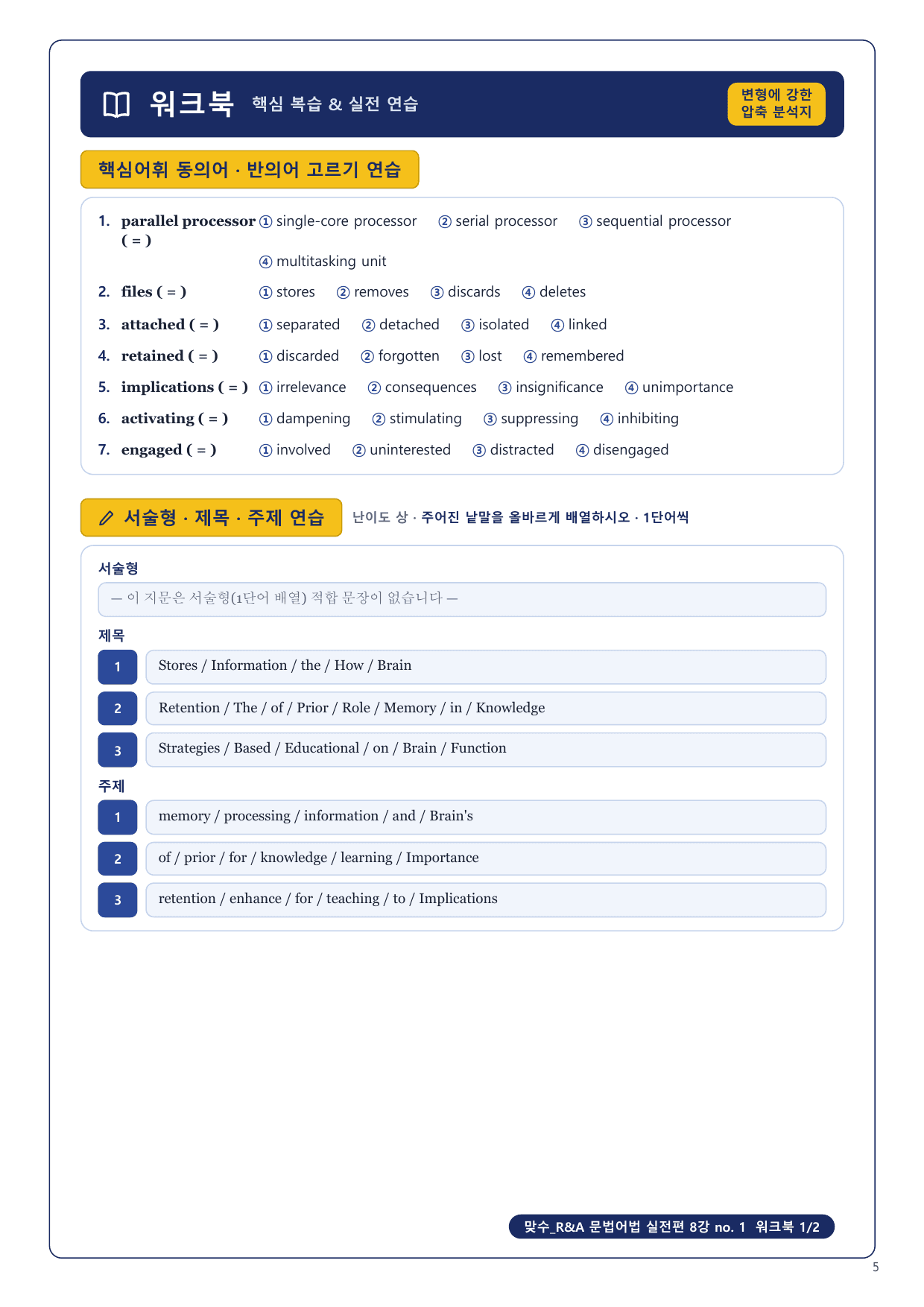 워크북 핵심 복습 & 실전 연습

변형에 강한 압축 분석지

핵심어휘 동의어 · 반의어 고르기 연습

1. parallel processor ( = ) ① single-core processor ② serial processor ③ sequential processor ④ multitasking unit

2. files ( = ) ① stores ② removes ③ discards ④ deletes

3. attached ( = ) ① separated ② detached ③ isolated ④ linked

4. retained ( = ) ① discarded ② forgotten ③ lost ④ remembered

5. implications ( = ) ① irrelevance ② consequences ③ insignificance ④ unimportance

6. activating ( = ) ① dampening ② stimulating ③ suppressing ④ inhibiting

7. engaged ( = ) ① involved ② uninterested ③ distracted ④ disengaged

서술형 · 제목 · 주제 연습 난이도 상 · 주어진 낱말을 올바르게 배열하시오 · 1단어씩

서술형

— 이 지문은 서술형(1단어 배열) 적합 문장이 없습니다 —

제목

1 Stores / Information / the / How / Brain

2 Retention / The / of / Prior / Role / Memory / in / Knowledge

3 Strategies / Based / Educational / on / Brain / Function

주제

1 memory / processing / information / and / Brain's

2 of / prior / for / knowledge / learning / Importance

3 retention / enhance / for / teaching / to / Implications

맞수_R&A 문법어법 실전편 8강 no. 1 워크북 1/2

5